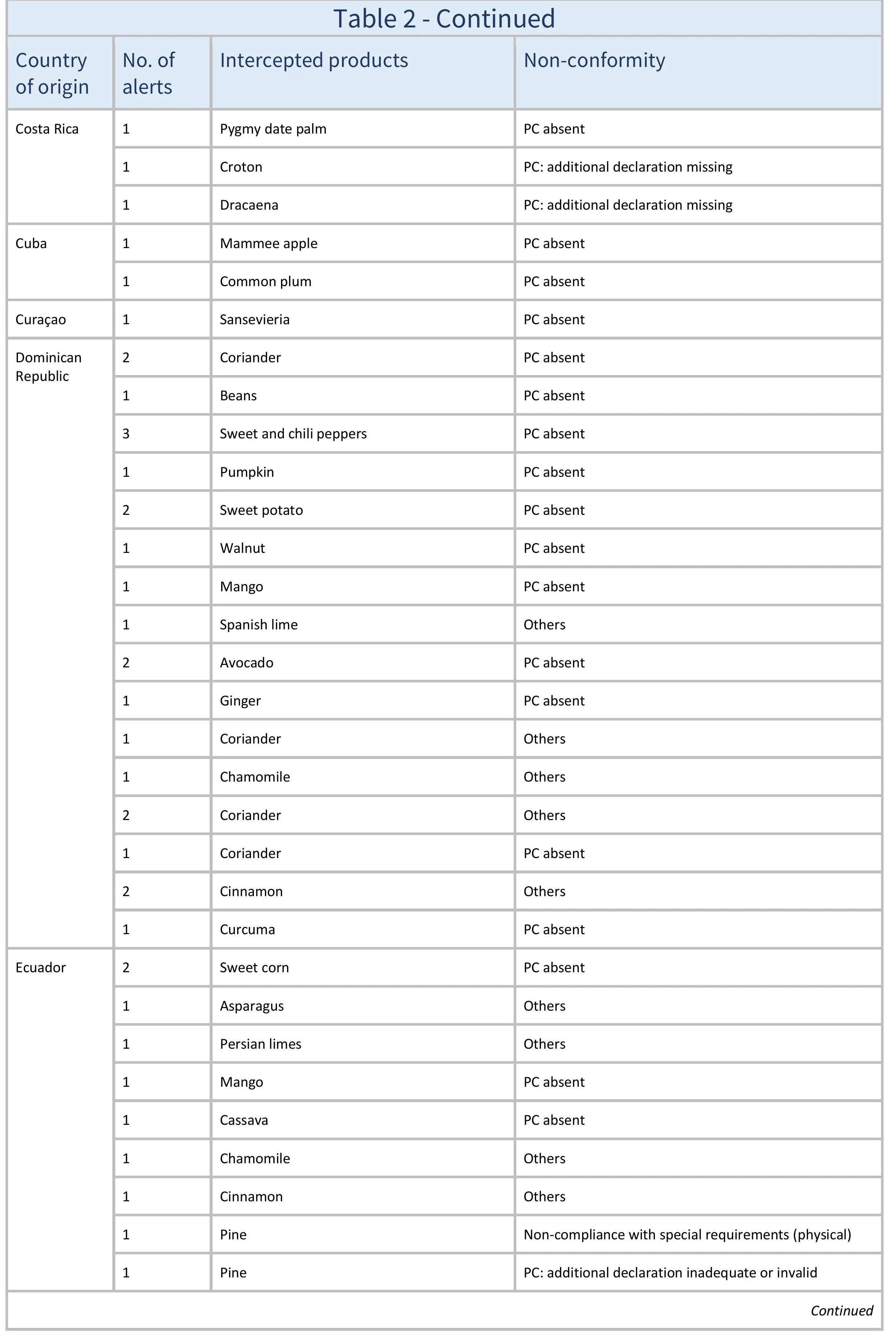 Table 2 - Continued

| Country of origin | No. of alerts | Intercepted products | Non-conformity |
|---|---|---|---|
| Costa Rica | 1 | Pygmy date palm | PC absent |
| | 1 | Croton | PC: additional declaration missing |
| | 1 | Dracaena | PC: additional declaration missing |
| Cuba | 1 | Mammee apple | PC absent |
| | 1 | Common plum | PC absent |
| Curaçao | 1 | Sansevieria | PC absent |
| Dominican Republic | 2 | Coriander | PC absent |
| | 1 | Beans | PC absent |
| | 3 | Sweet and chili peppers | PC absent |
| | 1 | Pumpkin | PC absent |
| | 2 | Sweet potato | PC absent |
| | 1 | Walnut | PC absent |
| | 1 | Mango | PC absent |
| | 1 | Spanish lime | Others |
| | 2 | Avocado | PC absent |
| | 1 | Ginger | PC absent |
| | 1 | Coriander | Others |
| | 1 | Chamomile | Others |
| | 2 | Coriander | Others |
| | 1 | Coriander | PC absent |
| | 2 | Cinnamon | Others |
| | 1 | Curcuma | PC absent |
| Ecuador | 2 | Sweet corn | PC absent |
| | 1 | Asparagus | Others |
| | 1 | Persian limes | Others |
| | 1 | Mango | PC absent |
| | 1 | Cassava | PC absent |
| | 1 | Chamomile | Others |
| | 1 | Cinnamon | Others |
| | 1 | Pine | Non-compliance with special requirements (physical) |
| | 1 | Pine | PC: additional declaration inadequate or invalid |

Continued